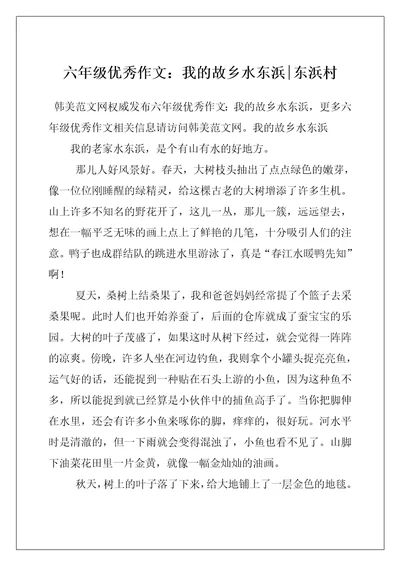 六年级优秀作文：我的故乡水东浜|东浜村

韩美范文网权威发布六年级优秀作文:我的故乡水东浜，更多六年级优秀作文相关信息请访问韩美范文网。我的故乡水东浜

我的老家水东浜，是个有山有水的好地方。

那儿人好风景好。春天，大树枝头抽出了点点绿色的嫩芽，像一位位刚睡醒的绿精灵，给这棵古老的大树增添了许多生机。山上许多不知名的野花开了，这儿一丛，那儿一簇，远远望去，想在一幅平乏无味的画上点上了鲜艳的几笔，十分吸引人们的注意。鸭子也成群结队的跳进水里游泳了，真是“春江水暖鸭先知”啊！

夏天，桑树上结桑果了，我和爸爸妈妈经常提了个篮子去采桑果呢。此时人们也开始养蚕了，后面的仓库就成了蚕宝宝的乐园。大树的叶子茂盛了，如果这时从树下经过，就会觉得一阵阵的凉爽。傍晚，许多人坐在河边钓鱼，我则拿个小罐头捉亮亮鱼，运气好的话，还能捉到一种贴在石头上游的小鱼，因为这种鱼不多，所以能捉到就已经算是小伙伴中的捕鱼高手了。当你把脚伸在水里，还会有许多小鱼来啄你的脚，痒痒的，很好玩。河水平时是清澈的，但一下雨就会变得混浊了，小鱼也看不见了。山脚下油菜花田里一片金黄，就像一幅金灿灿的油画。

秋天，树上的叶子落了下来，给大地铺上了一层金色的地毯。